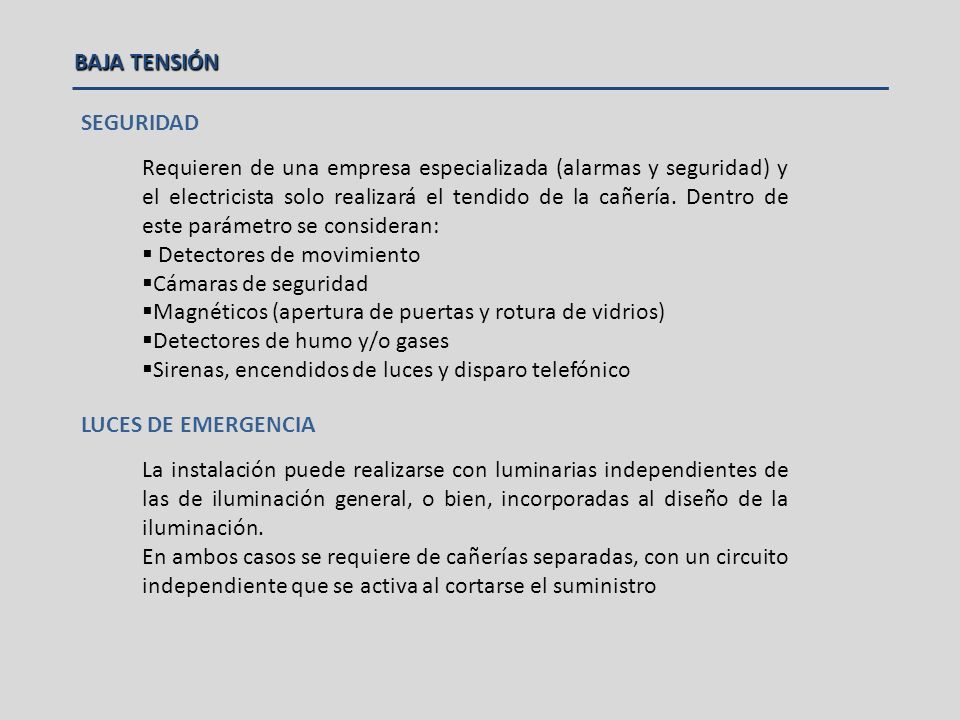 BAJA TENSIÓN

SEGURIDAD

Requieren de una empresa especializada (alarmas y seguridad) y el electricista solo realizará el tendido de la cañería. Dentro de este parámetro se consideran:
▪ Detectores de movimiento
▪Cámaras de seguridad
▪Magnéticos (apertura de puertas y rotura de vidrios)
▪Detectores de humo y/o gases
▪Sirenas, encendidos de luces y disparo telefónico

LUCES DE EMERGENCIA

La instalación puede realizarse con luminarias independientes de las de iluminación general, o bien, incorporadas al diseño de la iluminación.
En ambos casos se requiere de cañerías separadas, con un circuito independiente que se activa al cortarse el suministro